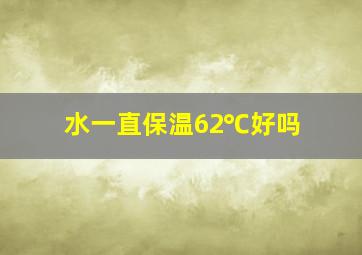 水一直保温62℃好吗